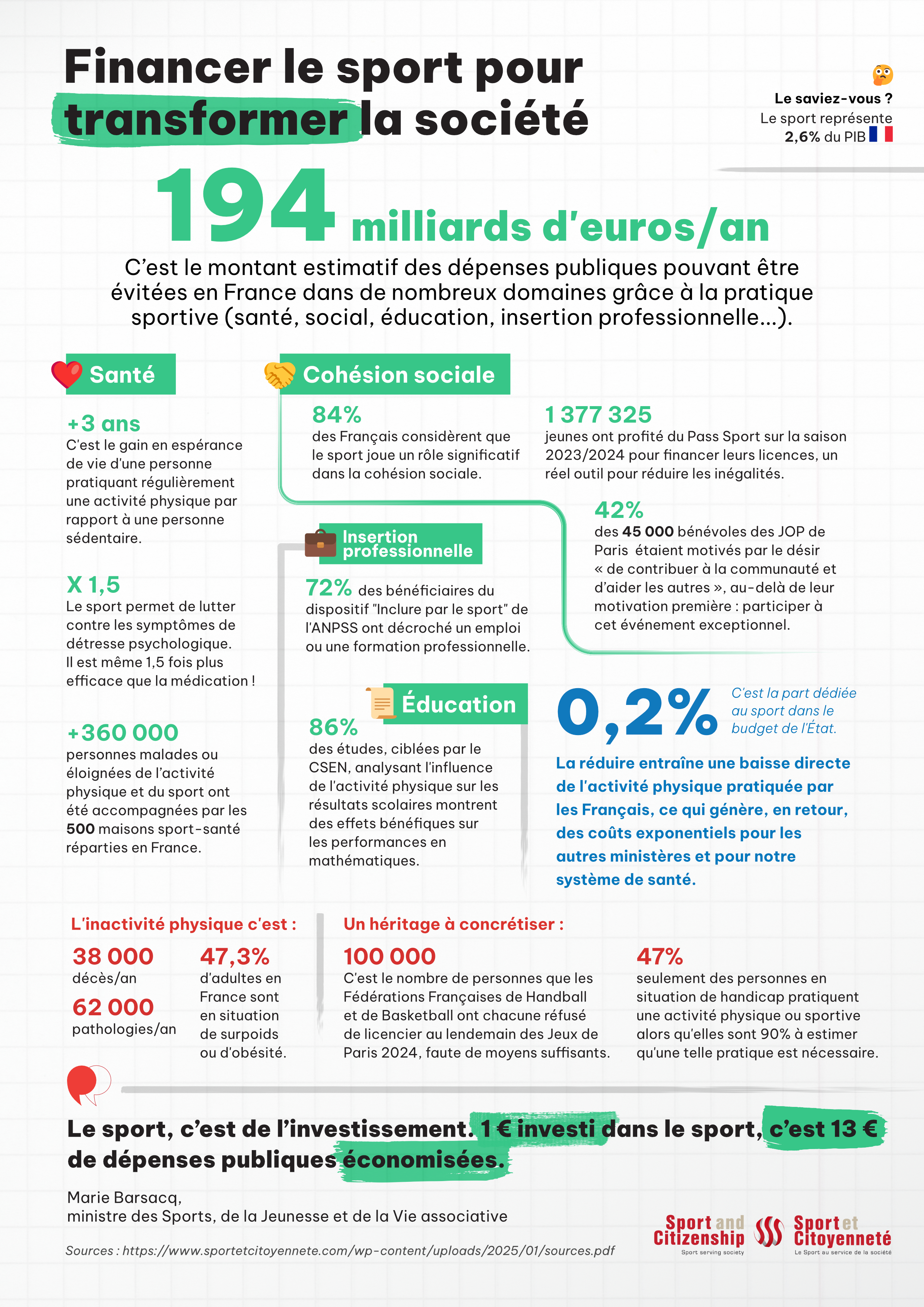 Financer le sport pour transformer la société

Le saviez-vous ?
Le sport représente
2,6% du PIB

194 milliards d'euros/an

C'est le montant estimatif des dépenses publiques pouvant être évitées en France dans de nombreux domaines grâce à la pratique sportive (santé, social, éducation, insertion professionnelle...).

Santé

+3 ans
C'est le gain en espérance de vie d'une personne pratiquant régulièrement une activité physique par rapport à une personne sédentaire.

X 1,5
Le sport permet de lutter contre les symptômes de détresse psychologique. Il est même 1,5 fois plus efficace que la médication !

+360 000
personnes malades ou éloignées de l'activité physique et du sport ont été accompagnées par les 500 maisons sport-santé réparties en France.

Cohésion sociale

84%
des Français considèrent que le sport joue un rôle significatif dans la cohésion sociale.

1 377 325
jeunes ont profité du Pass Sport sur la saison 2023/2024 pour financer leurs licences, un réel outil pour réduire les inégalités.

42%
des 45 000 bénévoles des JOP de Paris étaient motivés par le désir « de contribuer à la communauté et d'aider les autres », au-delà de leur motivation première : participer à cet événement exceptionnel.

Insertion professionnelle

72% des bénéficiaires du dispositif "Inclure par le sport" de l'ANPSS ont décroché un emploi ou une formation professionnelle.

Éducation

86%
des études, ciblées par le CSEN, analysant l'influence de l'activité physique sur les résultats scolaires montrent des effets bénéfiques sur les performances en mathématiques.

0,2%
C'est la part dédiée au sport dans le budget de l'État.

La réduire entraîne une baisse directe de l'activité physique pratiquée par les Français, ce qui génère, en retour, des coûts exponentiels pour les autres ministères et pour notre système de santé.

L'inactivité physique c'est :

38 000
décès/an

62 000
pathologies/an

47,3%
d'adultes en France sont en situation de surpoids ou d'obésité.

Un héritage à concrétiser :

100 000
C'est le nombre de personnes que les Fédérations Françaises de Handball et de Basketball ont chacune réfusé de licencier au lendemain des Jeux de Paris 2024, faute de moyens suffisants.

47%
seulement des personnes en situation de handicap pratiquent une activité physique ou sportive alors qu'elles sont 90% à estimer qu'une telle pratique est nécessaire.

Le sport, c'est de l'investissement. 1 € investi dans le sport, c'est 13 € de dépenses publiques économisées.

Marie Barsacq,
ministre des Sports, de la Jeunesse et de la Vie associative

Sources : https://www.sportetcitoyennete.com/wp-content/uploads/2025/01/sources.pdf

Sport and Citizenship
Sport serving society
Sport et Citoyenneté
Le Sport au service de la société